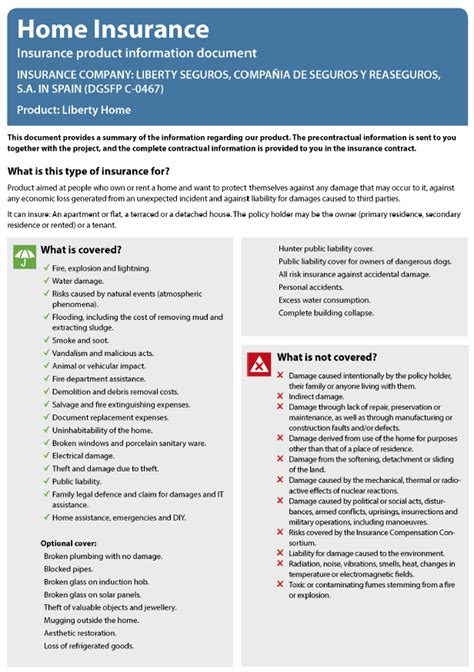 Home Insurance

Insurance product information document

INSURANCE COMPANY: LIBERTY SEGUROS, COMPAÑIA DE SEGUROS Y REASEGUROS, S.A. IN SPAIN (DGSFP C-0467)

Product: Liberty Home

This document provides a summary of the information regarding our product. The precontractual information is sent to you together with the project, and the complete contractual information is provided to you in the insurance contract.

What is this type of insurance for?

Product aimed at people who own or rent a home and want to protect themselves against any damage that may occur to it, against any economic loss generated from an unexpected incident and against liability for damages caused to third parties.

It can insure: An apartment or flat, a terraced or a detached house. The policy holder may be the owner (primary residence, secondary residence or rented) or a tenant.

What is covered?

✓ Fire, explosion and lightning.
✓ Water damage.
✓ Risks caused by natural events (atmospheric phenomena).
✓ Flooding, including the cost of removing mud and extracting sludge.
✓ Smoke and soot.
✓ Vandalism and malicious acts.
✓ Animal or vehicular impact.
✓ Fire department assistance.
✓ Demolition and debris removal costs.
✓ Salvage and fire extinguishing expenses.
✓ Document replacement expenses.
✓ Uninhabitability of the home.
✓ Broken windows and porcelain sanitary ware.
✓ Electrical damage.
✓ Theft and damage due to theft.
✓ Public liability.
✓ Family legal defence and claim for damages and IT assistance.
✓ Home assistance, emergencies and DIY.

Optional cover:
Broken plumbing with no damage.
Blocked pipes.
Broken glass on induction hob.
Broken glass on solar panels.
Theft of valuable objects and jewellery.
Mugging outside the home.
Aesthetic restoration.
Loss of refrigerated goods.
Hunter public liability cover.
Public liability cover for owners of dangerous dogs.
All risk insurance against accidental damage.
Personal accidents.
Excess water consumption.
Complete building collapse.

What is not covered?

✗ Damage caused intentionally by the policy holder, their family or anyone living with them.
✗ Indirect damage.
✗ Damage through lack of repair, preservation or maintenance, as well as through manufacturing or construction faults and/or defects.
✗ Damage derived from use of the home for purposes other than that of a place of residence.
✗ Damage from the softening, detachment or sliding of the land.
✗ Damage caused by the mechanical, thermal or radioactive effects of nuclear reactions.
✗ Damage caused by political or social acts, disturbances, armed conflicts, uprisings, insurrections and military operations, including manoeuvres.
✗ Risks covered by the Insurance Compensation Consortium.
✗ Liability for damage caused to the environment.
✗ Radiation, noise, vibrations, smells, heat, changes in temperature or electromagnetic fields.
✗ Toxic or contaminating fumes stemming from a fire or explosion.